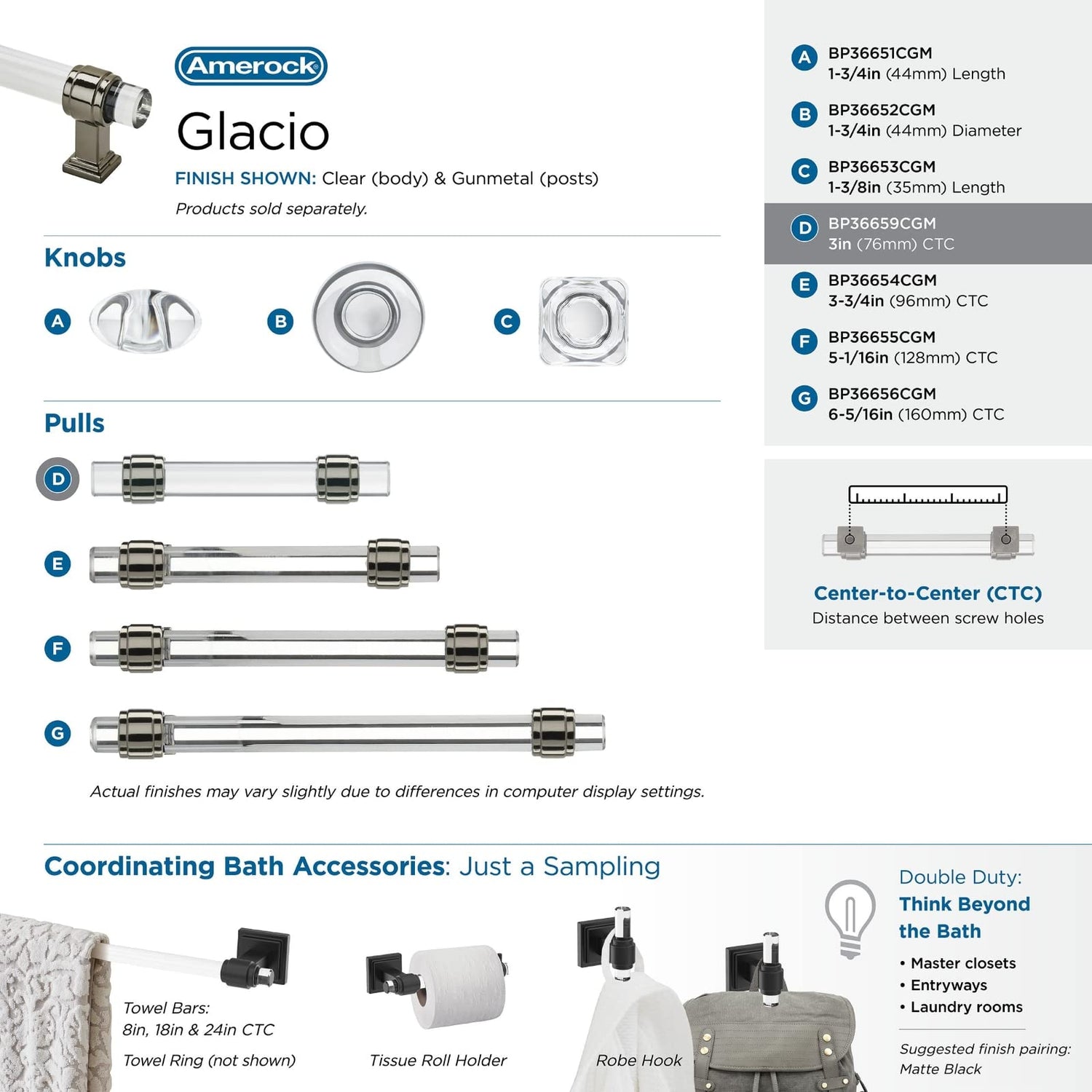 Amerock

Glacio

FINISH SHOWN: Clear (body) & Gunmetal (posts)

Products sold separately.

Knobs

A

B

C

Pulls

D

E

F

G

Actual finishes may vary slightly due to differences in computer display settings.

A BP36651CGM 1-3/4in (44mm) Length

B BP36652CGM 1-3/4in (44mm) Diameter

C BP36653CGM 1-3/8in (35mm) Length

D BP36659CGM 3in (76mm) CTC

E BP36654CGM 3-3/4in (96mm) CTC

F BP36655CGM 5-1/16in (128mm) CTC

G BP36656CGM 6-5/16in (160mm) CTC

Center-to-Center (CTC)
Distance between screw holes

Coordinating Bath Accessories: Just a Sampling

Towel Bars:
8in, 18in & 24in CTC

Towel Ring (not shown)

Tissue Roll Holder

Robe Hook

Double Duty:
Think Beyond the Bath

• Master closets
• Entryways
• Laundry rooms

Suggested finish pairing:
Matte Black